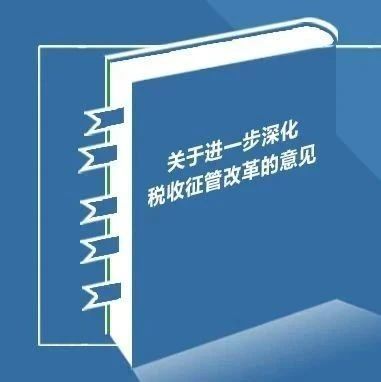 关于进一步深化
税收征管改革的意见